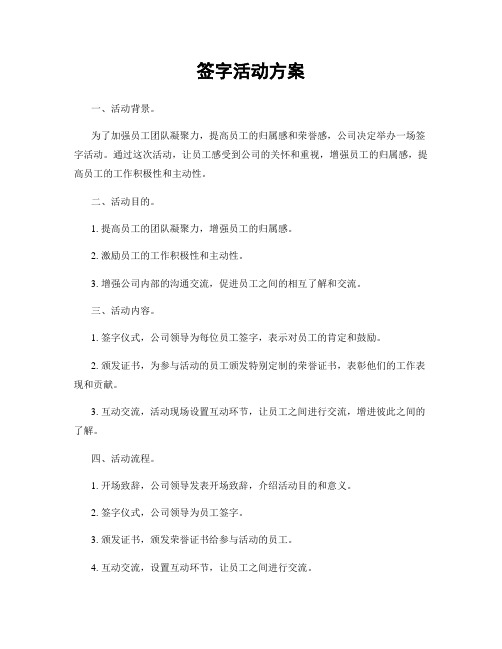 签字活动方案

一、活动背景。

为了加强员工团队凝聚力，提高员工的归属感和荣誉感，公司决定举办一场签字活动。通过这次活动，让员工感受到公司的关怀和重视，增强员工的归属感，提高员工的工作积极性和主动性。

二、活动目的。

1. 提高员工的团队凝聚力，增强员工的归属感。

2. 激励员工的工作积极性和主动性。

3. 增强公司内部的沟通交流，促进员工之间的相互了解和交流。

三、活动内容。

1. 签字仪式，公司领导为每位员工签字，表示对员工的肯定和鼓励。

2. 颁发证书，为参与活动的员工颁发特别定制的荣誉证书，表彰他们的工作表现和贡献。

3. 互动交流，活动现场设置互动环节，让员工之间进行交流，增进彼此之间的了解。

四、活动流程。

1. 开场致辞，公司领导发表开场致辞，介绍活动目的和意义。

2. 签字仪式，公司领导为员工签字。

3. 颁发证书，颁发荣誉证书给参与活动的员工。

4. 互动交流，设置互动环节，让员工之间进行交流。